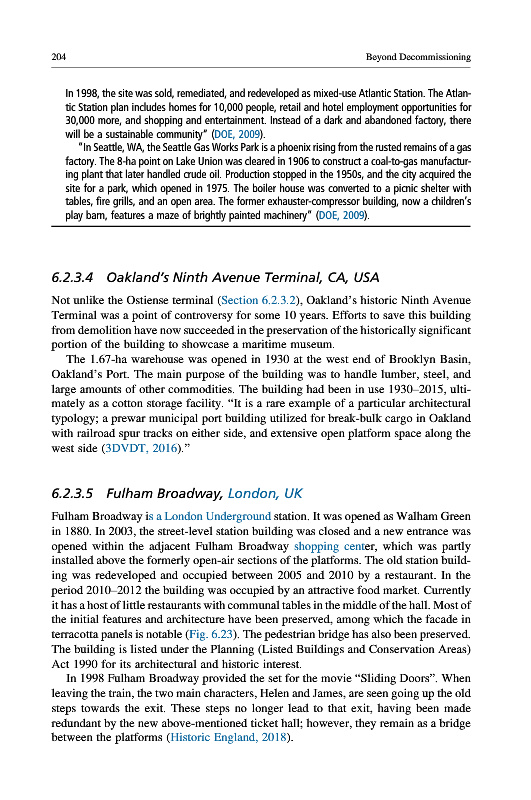 204 Beyond Decommissioning

In 1998, the site was sold, remediated, and redeveloped as mixed-use Atlantic Station. The Atlantic Station plan includes homes for 10,000 people, retail and hotel employment opportunities for 30,000 more, and shopping and entertainment. Instead of a dark and abandoned factory, there will be a sustainable community" (DOE, 2009).

"In Seattle, WA, the Seattle Gas Works Park is a phoenix rising from the rusted remains of a gas factory. The 8-ha point on Lake Union was cleared in 1906 to construct a coal-to-gas manufacturing plant that later handled crude oil. Production stopped in the 1950s, and the city acquired the site for a park, which opened in 1975. The boiler house was converted to a picnic shelter with tables, fire grills, and an open area. The former exhauster-compressor building, now a children's play barn, features a maze of brightly painted machinery" (DOE, 2009).

6.2.3.4 Oakland's Ninth Avenue Terminal, CA, USA

Not unlike the Ostiense terminal (Section 6.2.3.2), Oakland's historic Ninth Avenue Terminal was a point of controversy for some 10 years. Efforts to save this building from demolition have now succeeded in the preservation of the historically significant portion of the building to showcase a maritime museum.

The 1.67-ha warehouse was opened in 1930 at the west end of Brooklyn Basin, Oakland's Port. The main purpose of the building was to handle lumber, steel, and large amounts of other commodities. The building had been in use 1930–2015, ultimately as a cotton storage facility. "It is a rare example of a particular architectural typology; a prewar municipal port building utilized for break-bulk cargo in Oakland with railroad spur tracks on either side, and extensive open platform space along the west side (3DVDT, 2016)."

6.2.3.5 Fulham Broadway, London, UK

Fulham Broadway is a London Underground station. It was opened as Walham Green in 1880. In 2003, the street-level station building was closed and a new entrance was opened within the adjacent Fulham Broadway shopping center, which was partly installed above the formerly open-air sections of the platforms. The old station building was redeveloped and occupied between 2005 and 2010 by a restaurant. In the period 2010–2012 the building was occupied by an attractive food market. Currently it has a host of little restaurants with communal tables in the middle of the hall. Most of the initial features and architecture have been preserved, among which the facade in terracotta panels is notable (Fig. 6.23). The pedestrian bridge has also been preserved. The building is listed under the Planning (Listed Buildings and Conservation Areas) Act 1990 for its architectural and historic interest.

In 1998 Fulham Broadway provided the set for the movie "Sliding Doors". When leaving the train, the two main characters, Helen and James, are seen going up the old steps towards the exit. These steps no longer lead to that exit, having been made redundant by the new above-mentioned ticket hall; however, they remain as a bridge between the platforms (Historic England, 2018).